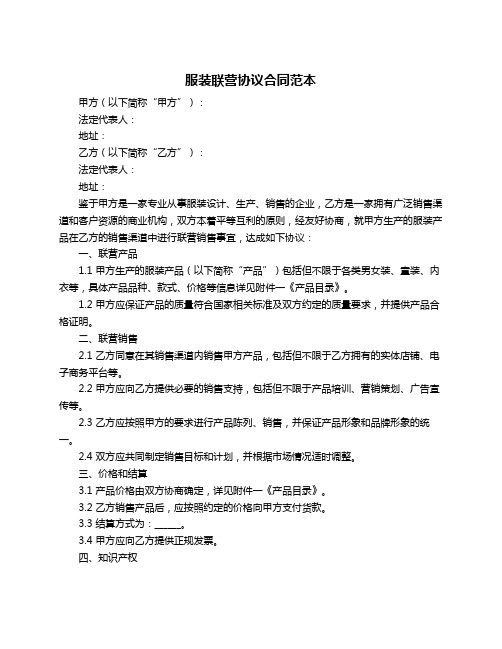 服装联营协议合同范本

甲方（以下简称“甲方”）：

法定代表人：

地址：

乙方（以下简称“乙方”）：

法定代表人：

地址：

鉴于甲方是一家专业从事服装设计、生产、销售的企业，乙方是一家拥有广泛销售渠道和客户资源的商业机构，双方本着平等互利的原则，经友好协商，就甲方生产的服装产品在乙方的销售渠道中进行联营销售事宜，达成如下协议：

一、联营产品

1.1 甲方生产的服装产品（以下简称“产品”）包括但不限于各类男女装、童装、内衣等，具体产品品种、款式、价格等信息详见附件一《产品目录》。

1.2 甲方应保证产品的质量符合国家相关标准及双方约定的质量要求，并提供产品合格证明。

二、联营销售

2.1 乙方同意在其销售渠道内销售甲方产品，包括但不限于乙方拥有的实体店铺、电子商务平台等。

2.2 甲方应向乙方提供必要的销售支持，包括但不限于产品培训、营销策划、广告宣传等。

2.3 乙方应按照甲方的要求进行产品陈列、销售，并保证产品形象和品牌形象的统一。

2.4 双方应共同制定销售目标和计划，并根据市场情况适时调整。

三、价格和结算

3.1 产品价格由双方协商确定，详见附件一《产品目录》。

3.2 乙方销售产品后，应按照约定的价格向甲方支付货款。

3.3 结算方式为：______。

3.4 甲方应向乙方提供正规发票。

四、知识产权